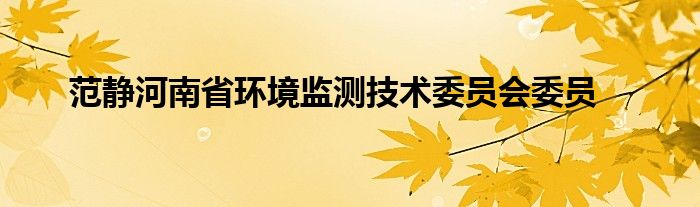 范静河南省环境监测技术委员会委员